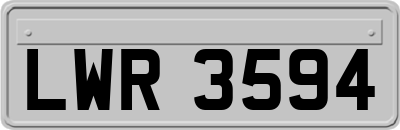 LWR 3594